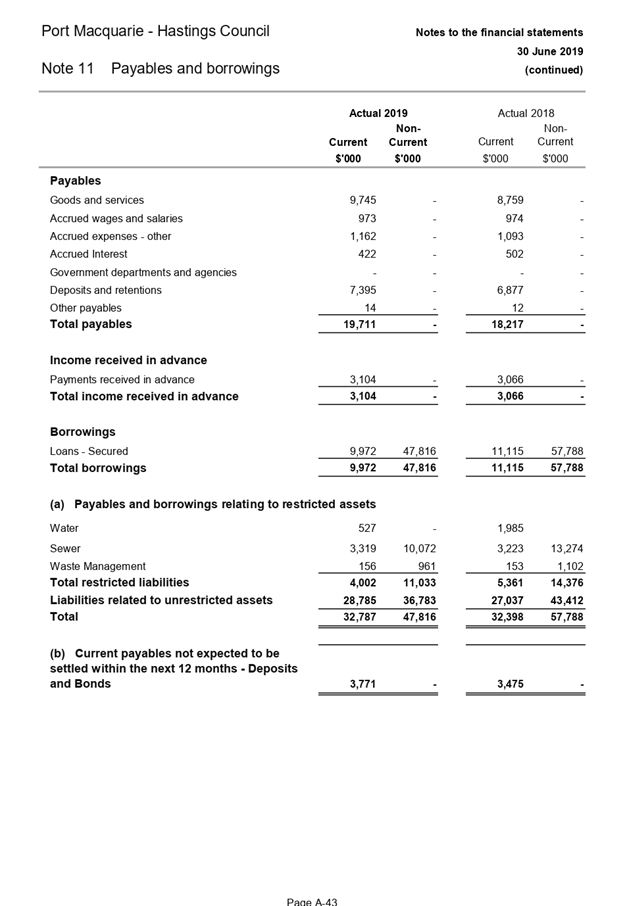 Port Macquarie - Hastings Council

Notes to the financial statements
30 June 2019
(continued)

Note 11 Payables and borrowings

| | Actual 2019 Current $'000 | Actual 2019 Non-Current $'000 | Actual 2018 Current $'000 | Actual 2018 Non-Current $'000 |
|---|---|---|---|---|
| **Payables** | | | | |
| Goods and services | 9,745 | - | 8,759 | - |
| Accrued wages and salaries | 973 | - | 974 | - |
| Accrued expenses - other | 1,162 | - | 1,093 | - |
| Accrued Interest | 422 | - | 502 | - |
| Government departments and agencies | - | - | - | - |
| Deposits and retentions | 7,395 | - | 6,877 | - |
| Other payables | 14 | - | 12 | - |
| **Total payables** | 19,711 | - | 18,217 | - |
| **Income received in advance** | | | | |
| Payments received in advance | 3,104 | - | 3,066 | - |
| **Total income received in advance** | 3,104 | - | 3,066 | - |
| **Borrowings** | | | | |
| Loans - Secured | 9,972 | 47,816 | 11,115 | 57,788 |
| **Total borrowings** | 9,972 | 47,816 | 11,115 | 57,788 |
| **(a) Payables and borrowings relating to restricted assets** | | | | |
| Water | 527 | - | 1,985 | |
| Sewer | 3,319 | 10,072 | 3,223 | 13,274 |
| Waste Management | 156 | 961 | 153 | 1,102 |
| **Total restricted liabilities** | 4,002 | 11,033 | 5,361 | 14,376 |
| **Liabilities related to unrestricted assets** | 28,785 | 36,783 | 27,037 | 43,412 |
| **Total** | 32,787 | 47,816 | 32,398 | 57,788 |
| **(b) Current payables not expected to be settled within the next 12 months - Deposits and Bonds** | 3,771 | - | 3,475 | - |

Page A-43